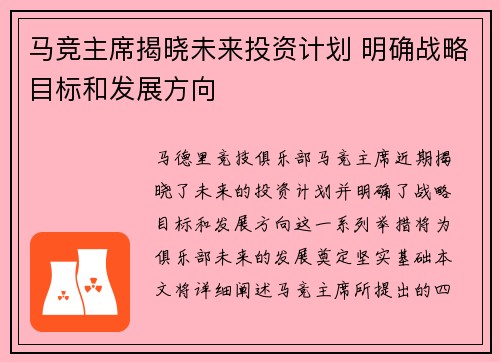 马竞主席揭晓未来投资计划 明确战略目标和发展方向

马德里竞技俱乐部马竞主席近期揭晓了未来的投资计划并明确了战略目标和发展方向这一系列举措将为俱乐部未来的发展奠定坚实基础本文将详细阐述马竞主席所提出的四